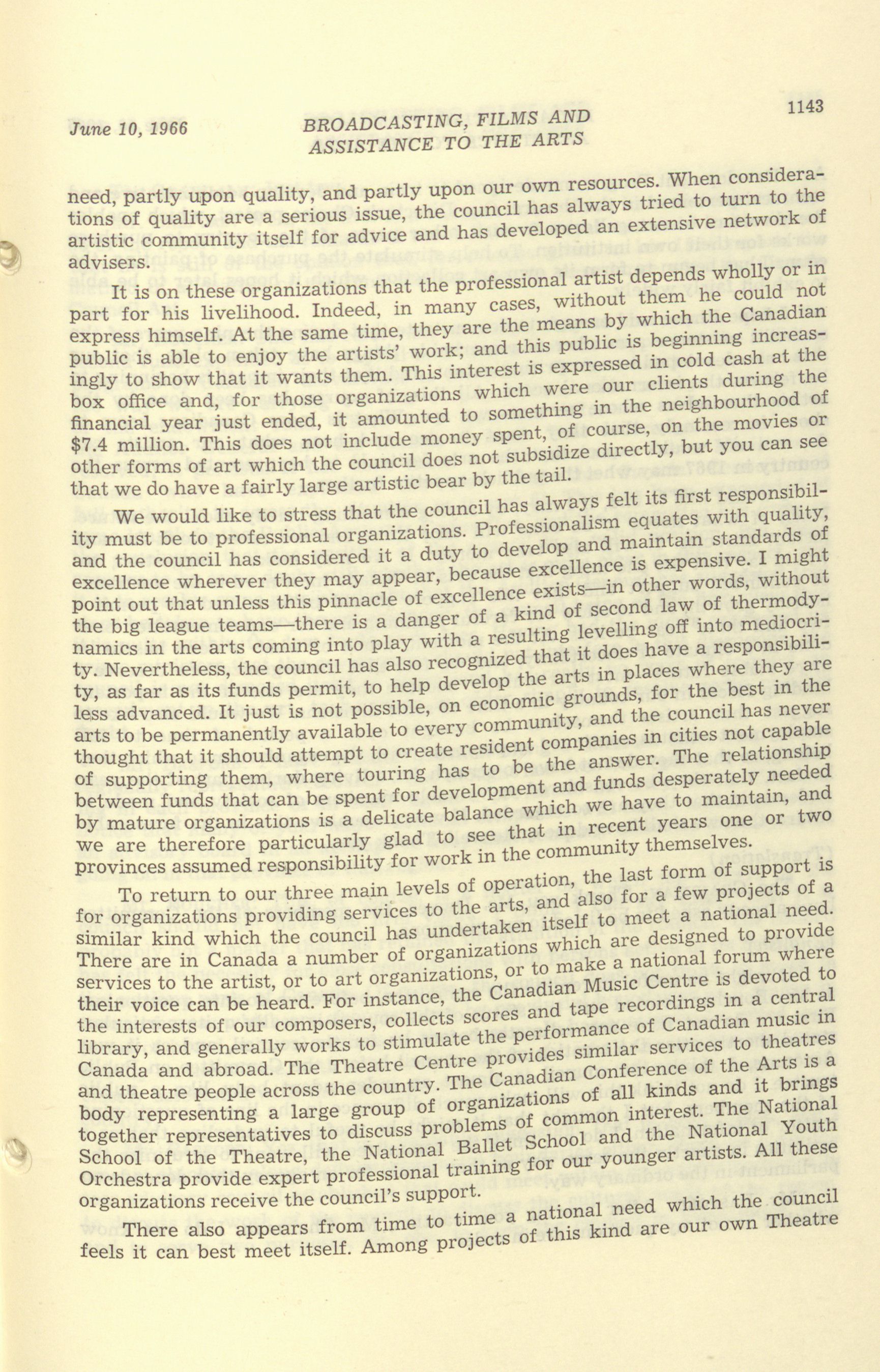 June 10, 1966 BROADCASTING, FILMS AND ASSISTANCE TO THE ARTS 1143

need, partly upon quality, and partly upon our own resources. When considerations of quality are a serious issue, the council has always tried to turn to the artistic community itself for advice and has developed an extensive network of advisers.

It is on these organizations that the professional artist depends wholly or in part for his livelihood. Indeed, in many cases, without them he could not express himself. At the same time, they are the means by which the Canadian public is able to enjoy the artists' work; and this public is beginning increasingly to show that it wants them. This interest is expressed in cold cash at the box office and, for those organizations which were our clients during the financial year just ended, it amounted to something in the neighbourhood of $7.4 million. This does not include money spent, of course, on the movies or other forms of art which the council does not subsidize directly, but you can see that we do have a fairly large artistic bear by the tail.

We would like to stress that the council has always felt its first responsibility must be to professional organizations. Professionalism equates with quality, and the council has considered it a duty to develop and maintain standards of excellence wherever they may appear, because excellence is expensive. I might point out that unless this pinnacle of excellence exists—in other words, without the big league teams—there is a danger of a kind of second law of thermodynamics in the arts coming into play with a resulting levelling off into mediocrity. Nevertheless, the council has also recognized that it does have a responsibility, as far as its funds permit, to help develop the arts in places where they are less advanced. It just is not possible, on economic grounds, for the best in the arts to be permanently available to every community, and the council has never thought that it should attempt to create resident companies in cities not capable of supporting them, where touring has to be the answer. The relationship between funds that can be spent for development and funds desperately needed by mature organizations is a delicate balance which we have to maintain, and we are therefore particularly glad to see that in recent years one or two provinces assumed responsibility for work in the community themselves.

To return to our three main levels of operation, the last form of support is for organizations providing services to the arts, and also for a few projects of a similar kind which the council has undertaken itself to meet a national need. There are in Canada a number of organizations which are designed to provide services to the artist, or to art organizations, or to make a national forum where their voice can be heard. For instance, the Canadian Music Centre is devoted to the interests of our composers, collects scores and tape recordings in a central library, and generally works to stimulate the performance of Canadian music in Canada and abroad. The Theatre Centre provides similar services to theatres and theatre people across the country. The Canadian Conference of the Arts is a body representing a large group of organizations of all kinds and it brings together representatives to discuss problems of common interest. The National School of the Theatre, the National Ballet School and the National Youth Orchestra provide expert professional training for our younger artists. All these organizations receive the council's support.

There also appears from time to time a national need which the council feels it can best meet itself. Among projects of this kind are our own Theatre